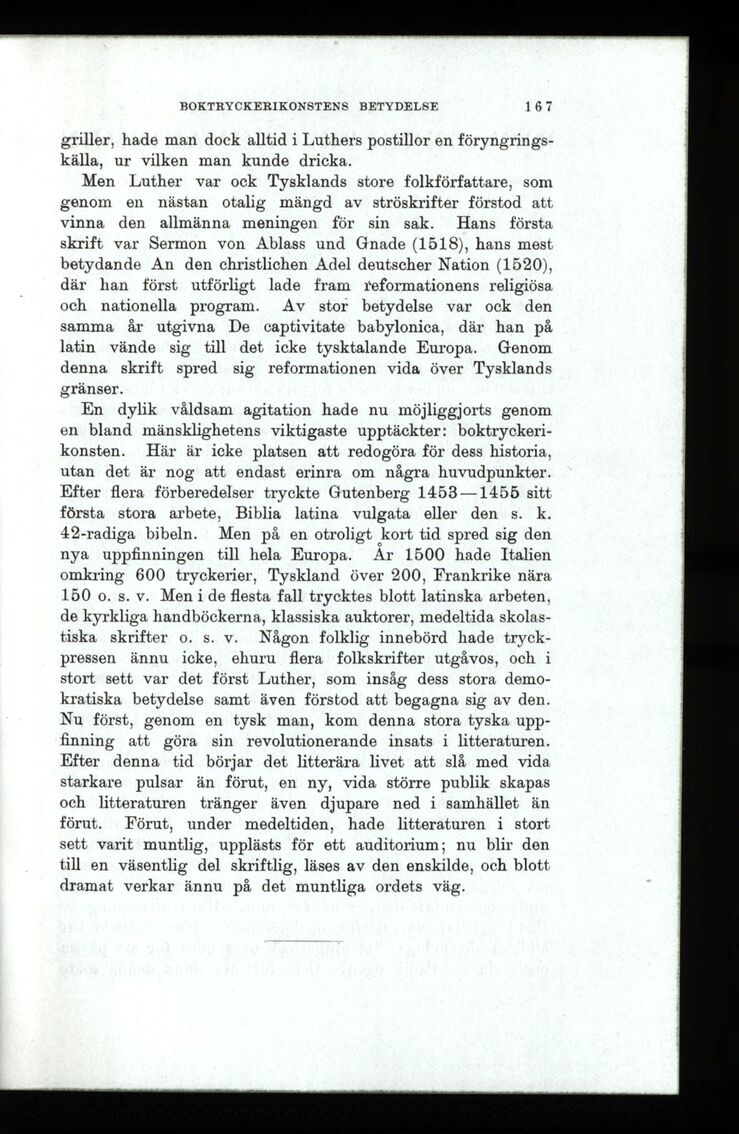 BOKTRYCKERIKONSTENS BETYDELSE 167

griller, hade man dock alltid i Luthers postillor en föryngringskälla, ur vilken man kunde dricka.

Men Luther var ock Tysklands store folkförfattare, som genom en nästan otalig mängd av ströskrifter förstod att vinna den allmänna meningen för sin sak. Hans första skrift var Sermon von Ablass und Gnade (1518), hans mest betydande An den christlichen Adel deutscher Nation (1520), där han först utförligt lade fram reformationens religiösa och nationella program. Av stor betydelse var ock den samma år utgivna De captivitate babylonica, där han på latin vände sig till det icke tysktalande Europa. Genom denna skrift spred sig reformationen vida över Tysklands gränser.

En dylik våldsam agitation hade nu möjliggjorts genom en bland mänsklighetens viktigaste upptäckter: boktryckerikonsten. Här är icke platsen att redogöra för dess historia, utan det är nog att endast erinra om några huvudpunkter. Efter flera förberedelser tryckte Gutenberg 1453—1455 sitt första stora arbete, Biblia latina vulgata eller den s. k. 42-radiga bibeln. Men på en otroligt kort tid spred sig den nya uppfinningen till hela Europa. År 1500 hade Italien omkring 600 tryckerier, Tyskland över 200, Frankrike nära 150 o. s. v. Men i de flesta fall trycktes blott latinska arbeten, de kyrkliga handböckerna, klassiska auktorer, medeltida skolastiska skrifter o. s. v. Någon folklig innebörd hade tryckpressen ännu icke, ehuru flera folkskrifter utgåvos, och i stort sett var det först Luther, som insåg dess stora demokratiska betydelse samt även förstod att begagna sig av den. Nu först, genom en tysk man, kom denna stora tyska uppfinning att göra sin revolutionerande insats i litteraturen. Efter denna tid börjar det litterära livet att slå med vida starkare pulsar än förut, en ny, vida större publik skapas och litteraturen tränger även djupare ned i samhället än förut. Förut, under medeltiden, hade litteraturen i stort sett varit muntlig, upplästs för ett auditorium; nu blir den till en väsentlig del skriftlig, läses av den enskilde, och blott dramat verkar ännu på det muntliga ordets väg.